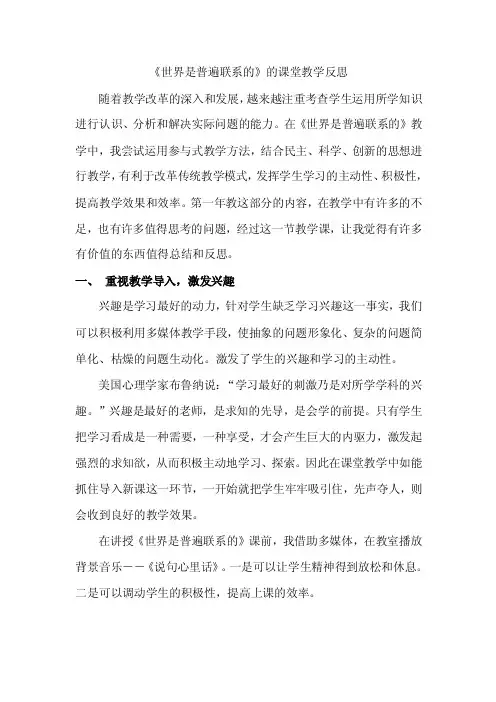 《世界是普遍联系的》的课堂教学反思

随着教学改革的深入和发展，越来越注重考查学生运用所学知识进行认识、分析和解决实际问题的能力。在《世界是普遍联系的》教学中，我尝试运用参与式教学方法，结合民主、科学、创新的思想进行教学，有利于改革传统教学模式，发挥学生学习的主动性、积极性，提高教学效果和效率。第一年教这部分的内容，在教学中有许多的不足，也有许多值得思考的问题，经过这一节教学课，让我觉得有许多有价值的东西值得总结和反思。

一、 重视教学导入，激发兴趣

兴趣是学习最好的动力，针对学生缺乏学习兴趣这一事实，我们可以积极利用多媒体教学手段，使抽象的问题形象化、复杂的问题简单化、枯燥的问题生动化。激发了学生的兴趣和学习的主动性。

美国心理学家布鲁纳说：“学习最好的刺激乃是对所学学科的兴趣。”兴趣是最好的老师，是求知的先导，是会学的前提。只有学生把学习看成是一种需要，一种享受，才会产生巨大的内驱力，激发起强烈的求知欲，从而积极主动地学习、探索。因此在课堂教学中如能抓住导入新课这一环节，一开始就把学生牢牢吸引住，先声夺人，则会收到良好的教学效果。

在讲授《世界是普遍联系的》课前，我借助多媒体，在教室播放背景音乐——《说句心里话》。一是可以让学生精神得到放松和休息。二是可以调动学生的积极性，提高上课的效率。